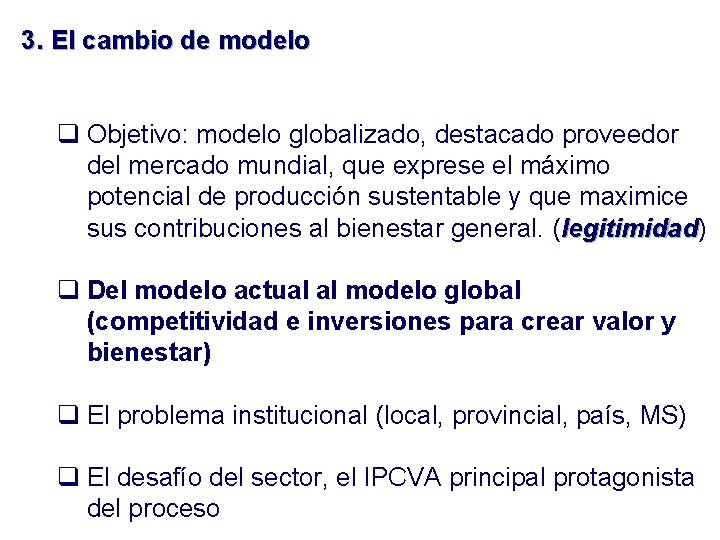 3. El cambio de modelo

❑ Objetivo: modelo globalizado, destacado proveedor del mercado mundial, que exprese el máximo potencial de producción sustentable y que maximice sus contribuciones al bienestar general. (legitimidad)

❑ Del modelo actual al modelo global (competitividad e inversiones para crear valor y bienestar)

❑ El problema institucional (local, provincial, país, MS)

❑ El desafío del sector, el IPCVA principal protagonista del proceso